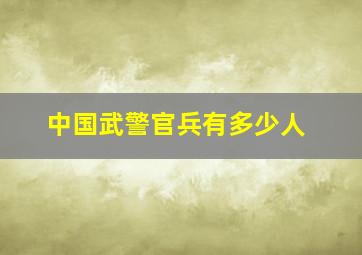 中国武警官兵有多少人